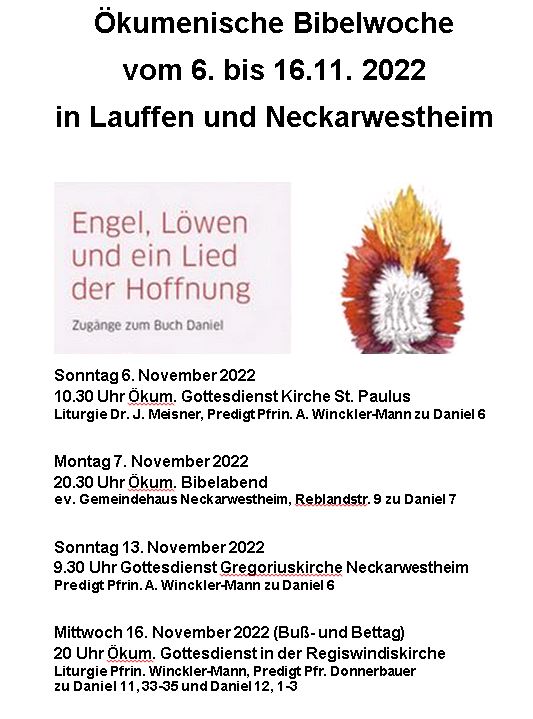 Ökumenische Bibelwoche
vom 6. bis 16.11. 2022
in Lauffen und Neckarwestheim

Engel, Löwen und ein Lied der Hoffnung

Zugänge zum Buch Daniel

Sonntag 6. November 2022
10.30 Uhr Ökum. Gottesdienst Kirche St. Paulus
Liturgie Dr. J. Meisner, Predigt Pfrin. A. Winckler-Mann zu Daniel 6

Montag 7. November 2022
20.30 Uhr Ökum. Bibelabend
ev. Gemeindehaus Neckarwestheim, Reblandstr. 9 zu Daniel 7

Sonntag 13. November 2022
9.30 Uhr Gottesdienst Gregoriuskirche Neckarwestheim
Predigt Pfrin. A. Winckler-Mann zu Daniel 6

Mittwoch 16. November 2022 (Buß- und Bettag)
20 Uhr Ökum. Gottesdienst in der Regiswindiskirche
Liturgie Pfrin. Winckler-Mann, Predigt Pfr. Donnerbauer zu Daniel 11, 33-35 und Daniel 12, 1-3